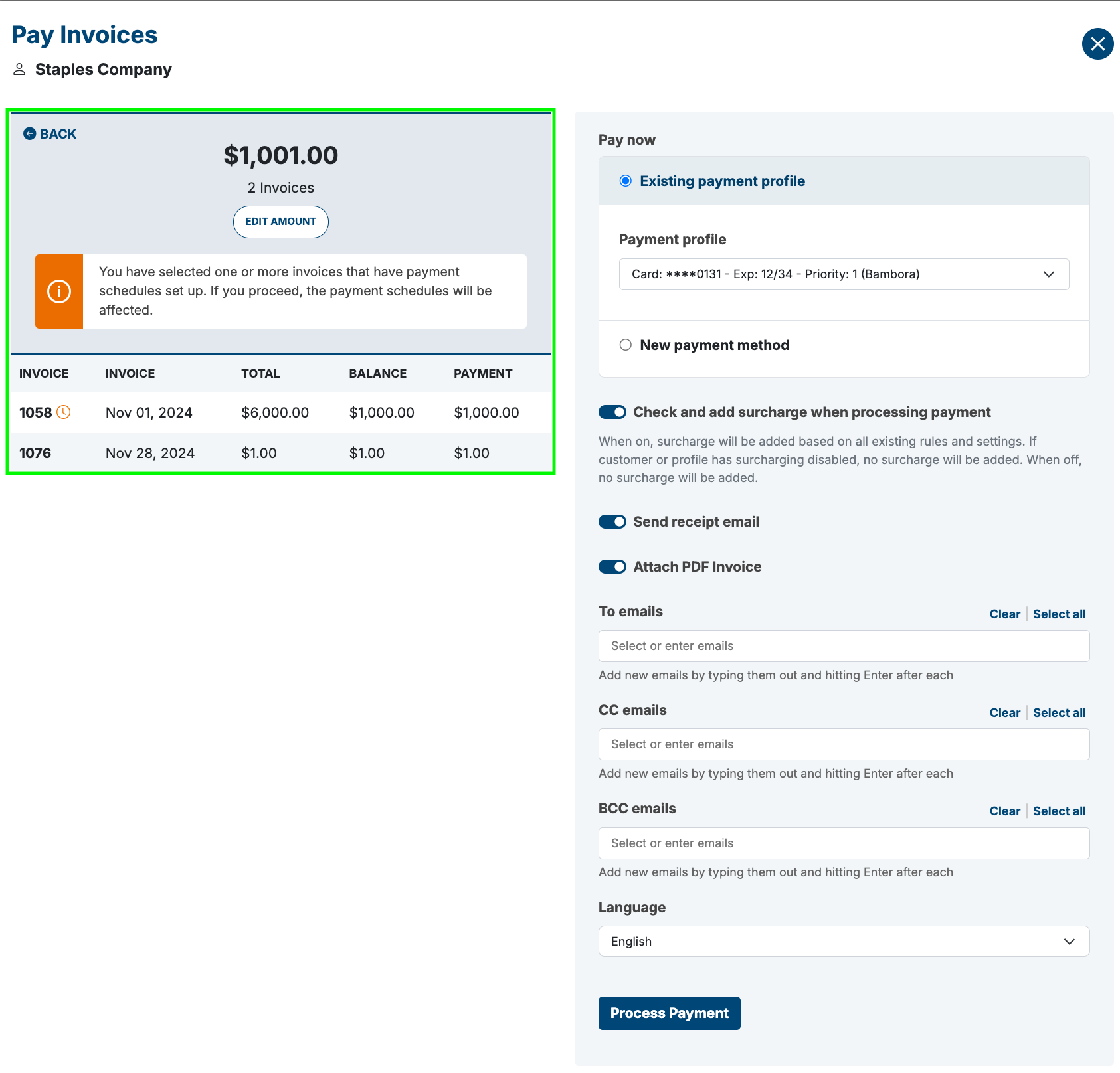 Pay Invoices

Staples Company

BACK

$1,001.00

2 Invoices

EDIT AMOUNT

You have selected one or more invoices that have payment schedules set up. If you proceed, the payment schedules will be affected.

| INVOICE | INVOICE | TOTAL | BALANCE | PAYMENT |
|---|---|---|---|---|
| 1058 | Nov 01, 2024 | $6,000.00 | $1,000.00 | $1,000.00 |
| 1076 | Nov 28, 2024 | $1.00 | $1.00 | $1.00 |

Pay now

Existing payment profile

Payment profile

Card: ****0131 - Exp: 12/34 - Priority: 1 (Bambora)

New payment method

Check and add surcharge when processing payment

When on, surcharge will be added based on all existing rules and settings. If customer or profile has surcharging disabled, no surcharge will be added. When off, no surcharge will be added.

Send receipt email

Attach PDF Invoice

To emails Clear | Select all

Select or enter emails

Add new emails by typing them out and hitting Enter after each

CC emails Clear | Select all

Select or enter emails

Add new emails by typing them out and hitting Enter after each

BCC emails Clear | Select all

Select or enter emails

Add new emails by typing them out and hitting Enter after each

Language

English

Process Payment